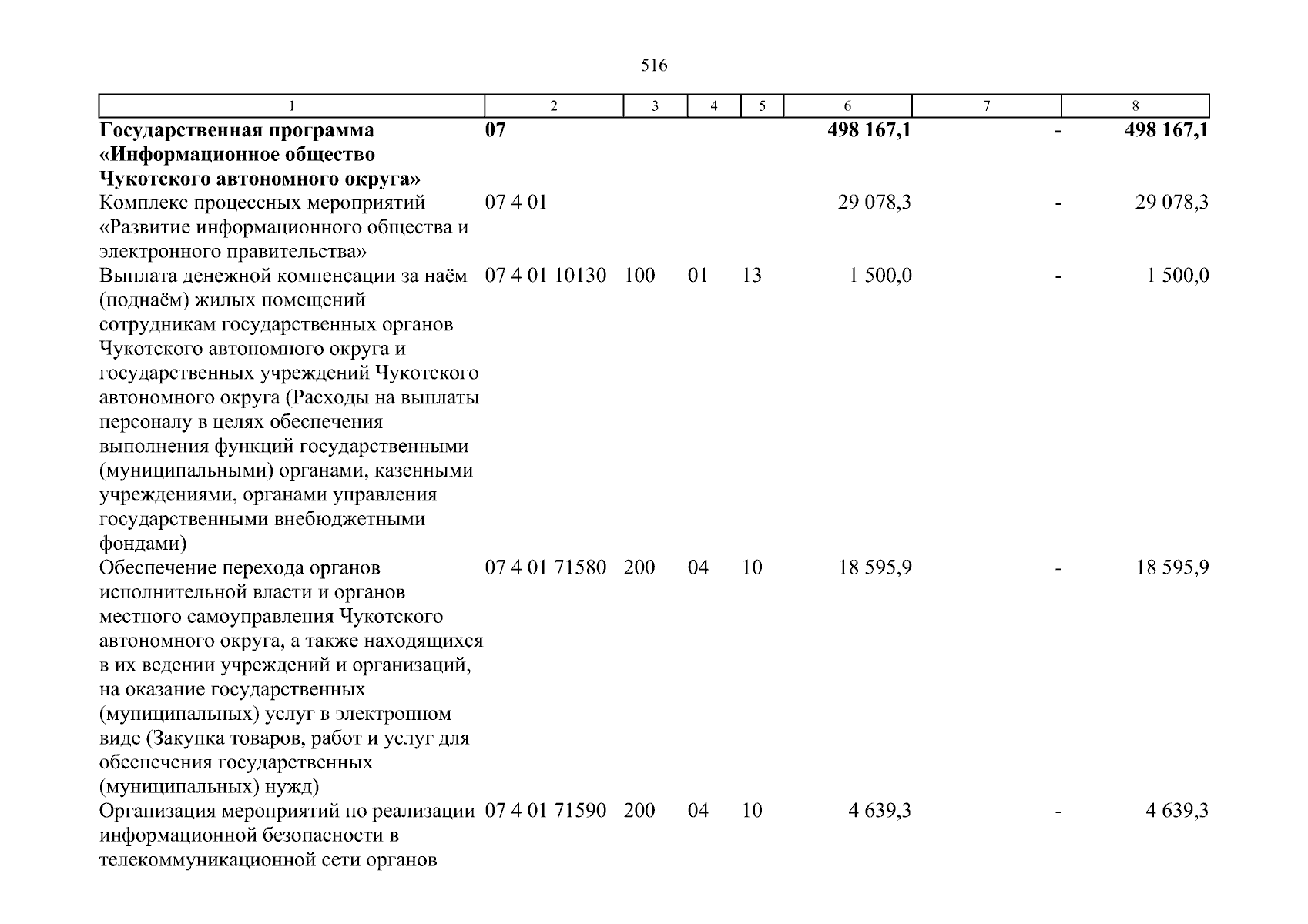 516

| 1 | 2 | 3 | 4 | 5 | 6 | 7 | 8 |
|---|---|---|---|---|---|---|---|
| **Государственная программа «Информационное общество Чукотского автономного округа»** | **07** | | | | **498 167,1** | **-** | **498 167,1** |
| Комплекс процессных мероприятий «Развитие информационного общества и электронного правительства» | 07 4 01 | | | | 29 078,3 | - | 29 078,3 |
| Выплата денежной компенсации за наём (поднаём) жилых помещений сотрудникам государственных органов Чукотского автономного округа и государственных учреждений Чукотского автономного округа (Расходы на выплаты персоналу в целях обеспечения выполнения функций государственными (муниципальными) органами, казенными учреждениями, органами управления государственными внебюджетными фондами) | 07 4 01 10130 | 100 | 01 | 13 | 1 500,0 | - | 1 500,0 |
| Обеспечение перехода органов исполнительной власти и органов местного самоуправления Чукотского автономного округа, а также находящихся в их ведении учреждений и организаций, на оказание государственных (муниципальных) услуг в электронном виде (Закупка товаров, работ и услуг для обеспечения государственных (муниципальных) нужд) | 07 4 01 71580 | 200 | 04 | 10 | 18 595,9 | - | 18 595,9 |
| Организация мероприятий по реализации информационной безопасности в телекоммуникационной сети органов | 07 4 01 71590 | 200 | 04 | 10 | 4 639,3 | - | 4 639,3 |